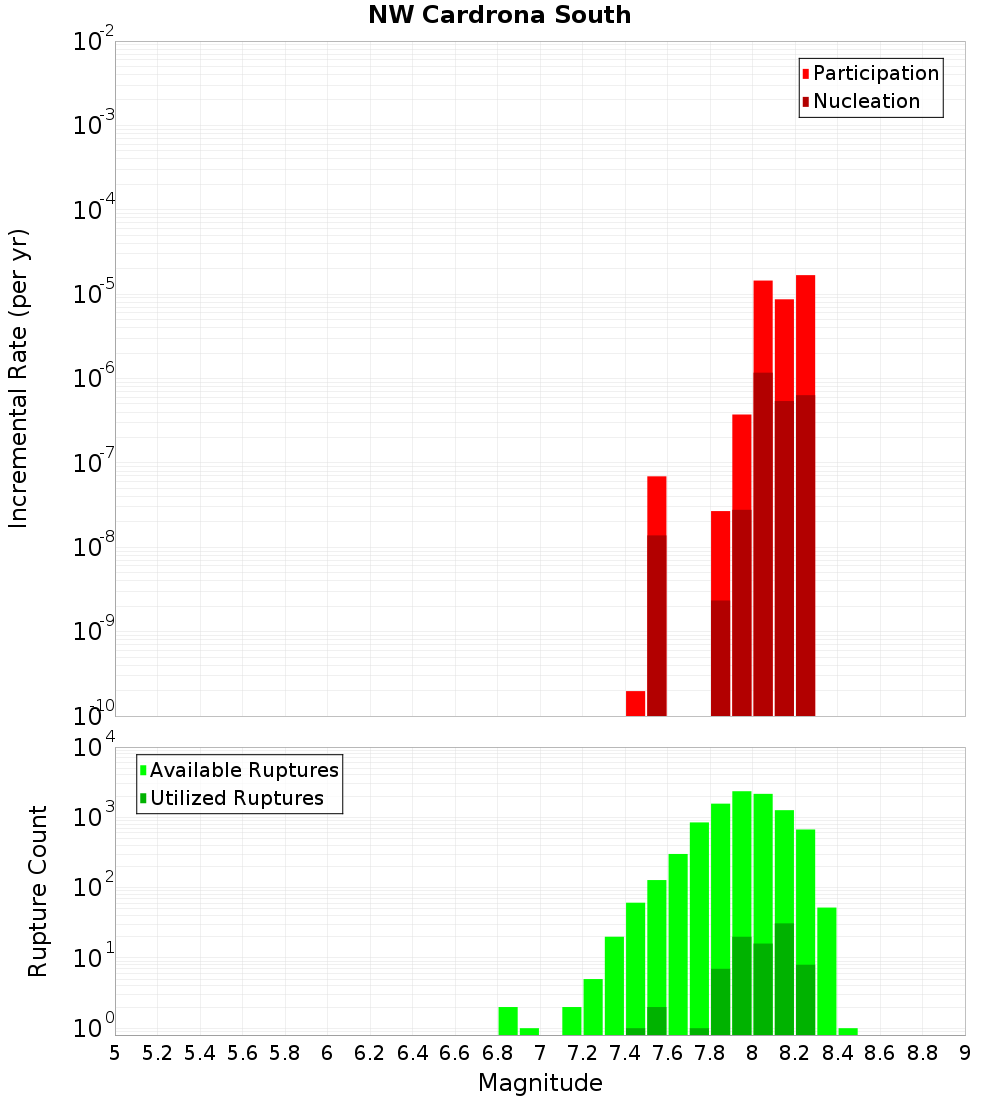 NW Cardrona South

Participation
Nucleation

Incremental Rate (per yr)

$10^{-2}$
$10^{-3}$
$10^{-4}$
$10^{-5}$
$10^{-6}$
$10^{-7}$
$10^{-8}$
$10^{-9}$
$10^{-10}$

Available Ruptures
Utilized Ruptures

Rupture Count

$10^{4}$
$10^{3}$
$10^{2}$
$10^{1}$
$10^{0}$

5 5.2 5.4 5.6 5.8 6 6.2 6.4 6.6 6.8 7 7.2 7.4 7.6 7.8 8 8.2 8.4 8.6 8.8 9

Magnitude